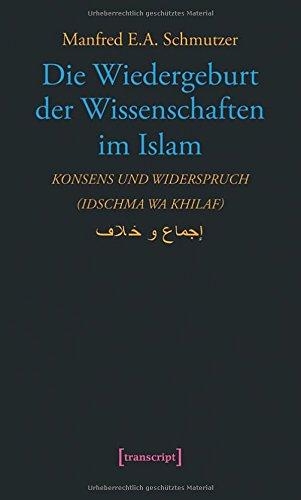 Urheberrechtlich geschütztes Material

Manfred E.A. Schmutzer

Die Wiedergeburt der Wissenschaften im Islam

KONSENS UND WIDERSPRUCH
(IDSCHMA WA KHILAF)

إجماع و خلاف

[transcript]

Urheberrechtlich geschütztes Material